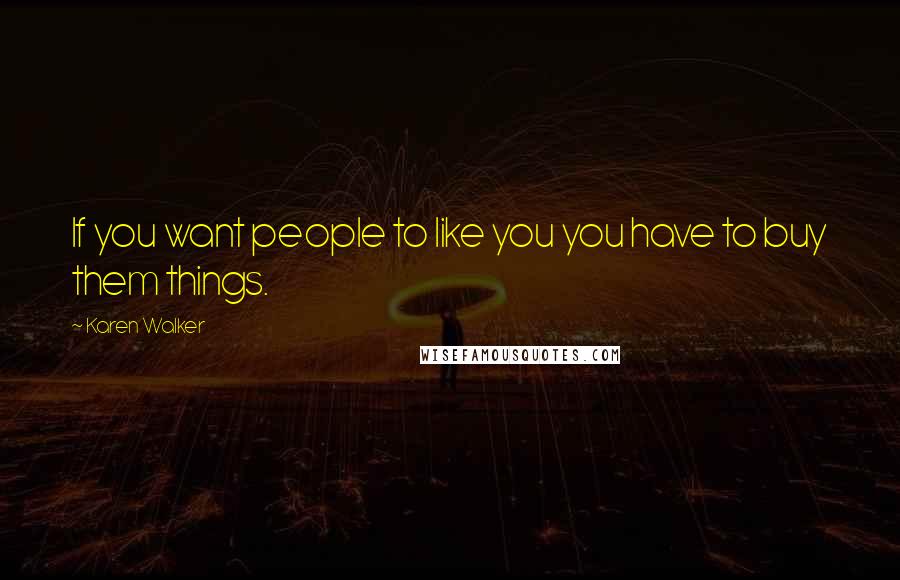 If you want people to like you you have to buy them things.

~ Karen Walker

WISEFAMOUSQUOTES.COM